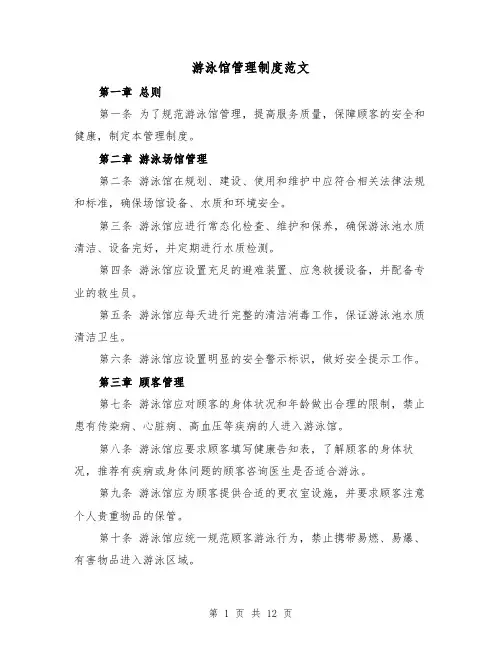 游泳馆管理制度范文

第一章 总则

第一条 为了规范游泳馆管理，提高服务质量，保障顾客的安全和健康，制定本管理制度。

第二章 游泳场馆管理

第二条 游泳馆在规划、建设、使用和维护中应符合相关法律法规和标准，确保场馆设备、水质和环境安全。

第三条 游泳馆应进行常态化检查、维护和保养，确保游泳池水质清洁、设备完好，并定期进行水质检测。

第四条 游泳馆应设置充足的避难装置、应急救援设备，并配备专业的救生员。

第五条 游泳馆应每天进行完整的清洁消毒工作，保证游泳池水质清洁卫生。

第六条 游泳馆应设置明显的安全警示标识，做好安全提示工作。

第三章 顾客管理

第七条 游泳馆应对顾客的身体状况和年龄做出合理的限制，禁止患有传染病、心脏病、高血压等疾病的人进入游泳馆。

第八条 游泳馆应要求顾客填写健康告知表，了解顾客的身体状况，推荐有疾病或身体问题的顾客咨询医生是否适合游泳。

第九条 游泳馆应为顾客提供合适的更衣室设施，并要求顾客注意个人贵重物品的保管。

第十条 游泳馆应统一规范顾客游泳行为，禁止携带易燃、易爆、有害物品进入游泳区域。

第 1 页 共 12 页